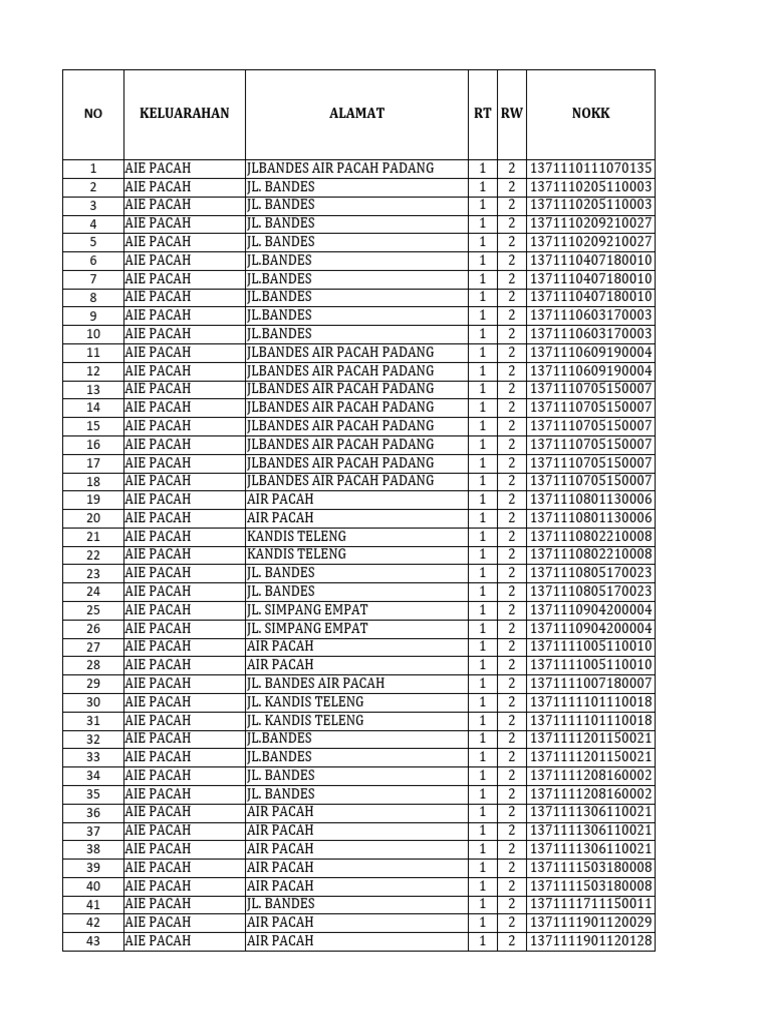 | NO | KELUARAHAN | ALAMAT | RT | RW | NOKK |
|---|---|---|---|---|---|
| 1 | AIE PACAH | JLBANDES AIR PACAH PADANG | 1 | 2 | 1371110111070135 |
| 2 | AIE PACAH | JL. BANDES | 1 | 2 | 1371110205110003 |
| 3 | AIE PACAH | JL. BANDES | 1 | 2 | 1371110205110003 |
| 4 | AIE PACAH | JL. BANDES | 1 | 2 | 1371110209210027 |
| 5 | AIE PACAH | JL. BANDES | 1 | 2 | 1371110209210027 |
| 6 | AIE PACAH | JL.BANDES | 1 | 2 | 1371110407180010 |
| 7 | AIE PACAH | JL.BANDES | 1 | 2 | 1371110407180010 |
| 8 | AIE PACAH | JL.BANDES | 1 | 2 | 1371110407180010 |
| 9 | AIE PACAH | JL.BANDES | 1 | 2 | 1371110603170003 |
| 10 | AIE PACAH | JL.BANDES | 1 | 2 | 1371110603170003 |
| 11 | AIE PACAH | JLBANDES AIR PACAH PADANG | 1 | 2 | 1371110609190004 |
| 12 | AIE PACAH | JLBANDES AIR PACAH PADANG | 1 | 2 | 1371110609190004 |
| 13 | AIE PACAH | JLBANDES AIR PACAH PADANG | 1 | 2 | 1371110705150007 |
| 14 | AIE PACAH | JLBANDES AIR PACAH PADANG | 1 | 2 | 1371110705150007 |
| 15 | AIE PACAH | JLBANDES AIR PACAH PADANG | 1 | 2 | 1371110705150007 |
| 16 | AIE PACAH | JLBANDES AIR PACAH PADANG | 1 | 2 | 1371110705150007 |
| 17 | AIE PACAH | JLBANDES AIR PACAH PADANG | 1 | 2 | 1371110705150007 |
| 18 | AIE PACAH | JLBANDES AIR PACAH PADANG | 1 | 2 | 1371110705150007 |
| 19 | AIE PACAH | AIR PACAH | 1 | 2 | 1371110801130006 |
| 20 | AIE PACAH | AIR PACAH | 1 | 2 | 1371110801130006 |
| 21 | AIE PACAH | KANDIS TELENG | 1 | 2 | 1371110802210008 |
| 22 | AIE PACAH | KANDIS TELENG | 1 | 2 | 1371110802210008 |
| 23 | AIE PACAH | JL. BANDES | 1 | 2 | 1371110805170023 |
| 24 | AIE PACAH | JL. BANDES | 1 | 2 | 1371110805170023 |
| 25 | AIE PACAH | JL. SIMPANG EMPAT | 1 | 2 | 1371110904200004 |
| 26 | AIE PACAH | JL. SIMPANG EMPAT | 1 | 2 | 1371110904200004 |
| 27 | AIE PACAH | AIR PACAH | 1 | 2 | 1371111005110010 |
| 28 | AIE PACAH | AIR PACAH | 1 | 2 | 1371111005110010 |
| 29 | AIE PACAH | JL. BANDES AIR PACAH | 1 | 2 | 1371111007180007 |
| 30 | AIE PACAH | JL. KANDIS TELENG | 1 | 2 | 1371111101110018 |
| 31 | AIE PACAH | JL. KANDIS TELENG | 1 | 2 | 1371111101110018 |
| 32 | AIE PACAH | JL.BANDES | 1 | 2 | 1371111201150021 |
| 33 | AIE PACAH | JL.BANDES | 1 | 2 | 1371111201150021 |
| 34 | AIE PACAH | JL. BANDES | 1 | 2 | 1371111208160002 |
| 35 | AIE PACAH | JL. BANDES | 1 | 2 | 1371111208160002 |
| 36 | AIE PACAH | AIR PACAH | 1 | 2 | 1371111306110021 |
| 37 | AIE PACAH | AIR PACAH | 1 | 2 | 1371111306110021 |
| 38 | AIE PACAH | AIR PACAH | 1 | 2 | 1371111306110021 |
| 39 | AIE PACAH | AIR PACAH | 1 | 2 | 1371111503180008 |
| 40 | AIE PACAH | AIR PACAH | 1 | 2 | 1371111503180008 |
| 41 | AIE PACAH | JL. BANDES | 1 | 2 | 1371111711150011 |
| 42 | AIE PACAH | AIR PACAH | 1 | 2 | 1371111901120029 |
| 43 | AIE PACAH | AIR PACAH | 1 | 2 | 1371111901120128 |